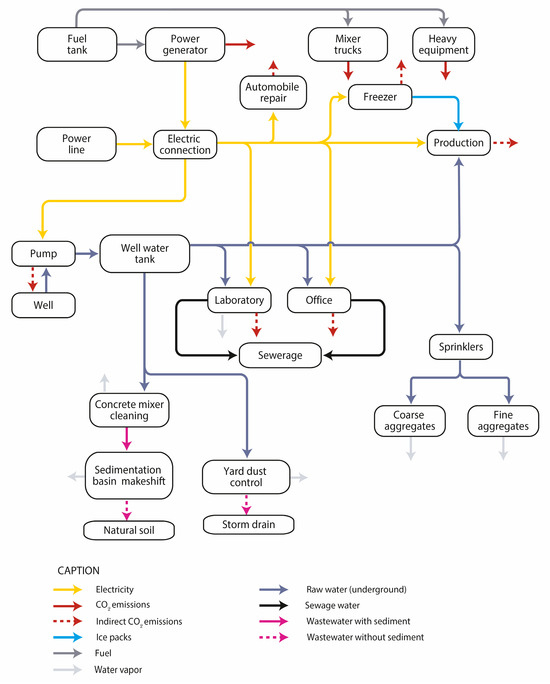 Fuel tank

Power generator

Mixer trucks

Heavy equipment

Automobile repair

Freezer

Power line

Electric connection

Production

Pump

Well water tank

Well

Laboratory

Office

Sewerage

Sprinklers

Concrete mixer cleaning

Coarse aggregates

Fine aggregates

Sedimentation basin makeshift

Yard dust control

Natural soil

Storm drain

CAPTION

Electricity

$CO_2$ emissions

Indirect $CO_2$ emissions

Ice packs

Fuel

Water vapor

Raw water (underground)

Sewage water

Wastewater with sediment

Wastewater without sediment